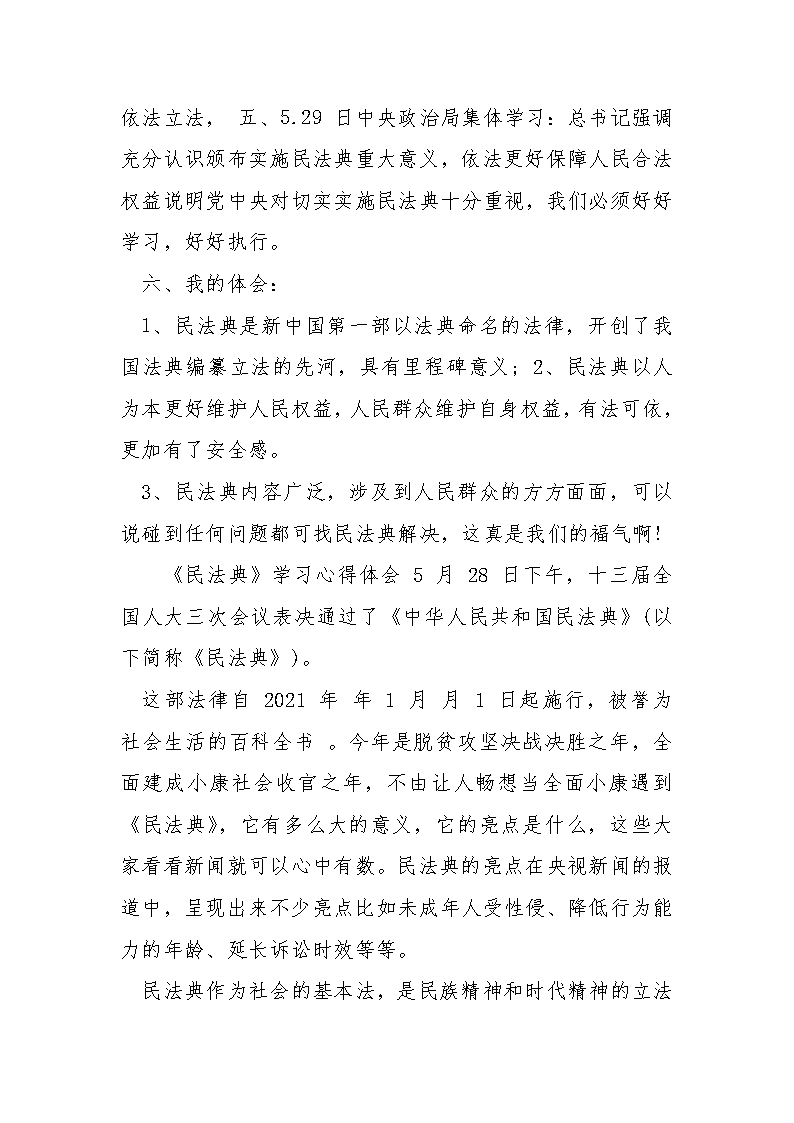 依法立法， 五、5.29 日中央政治局集体学习：总书记强调充分认识颁布实施民法典重大意义，依法更好保障人民合法权益说明党中央对切实实施民法典十分重视，我们必须好好学习，好好执行。

六、我的体会：

1、民法典是新中国第一部以法典命名的法律，开创了我国法典编纂立法的先河，具有里程碑意义；2、民法典以人为本更好维护人民权益，人民群众维护自身权益，有法可依，更加有了安全感。

3、民法典内容广泛，涉及到人民群众的方方面面，可以说碰到任何问题都可找民法典解决，这真是我们的福气啊!

《民法典》学习心得体会 5 月 28 日下午，十三届全国人大三次会议表决通过了《中华人民共和国民法典》(以下简称《民法典》)。

这部法律自 2021 年 年 1 月 月 1 日起施行，被誉为社会生活的百科全书 。今年是脱贫攻坚决战决胜之年，全面建成小康社会收官之年，不由让人畅想当全面小康遇到《民法典》，它有多么大的意义，它的亮点是什么，这些大家看看新闻就可以心中有数。民法典的亮点在央视新闻的报道中，呈现出来不少亮点比如未成年人受性侵、降低行为能力的年龄、延长诉讼时效等等。

民法典作为社会的基本法，是民族精神和时代精神的立法